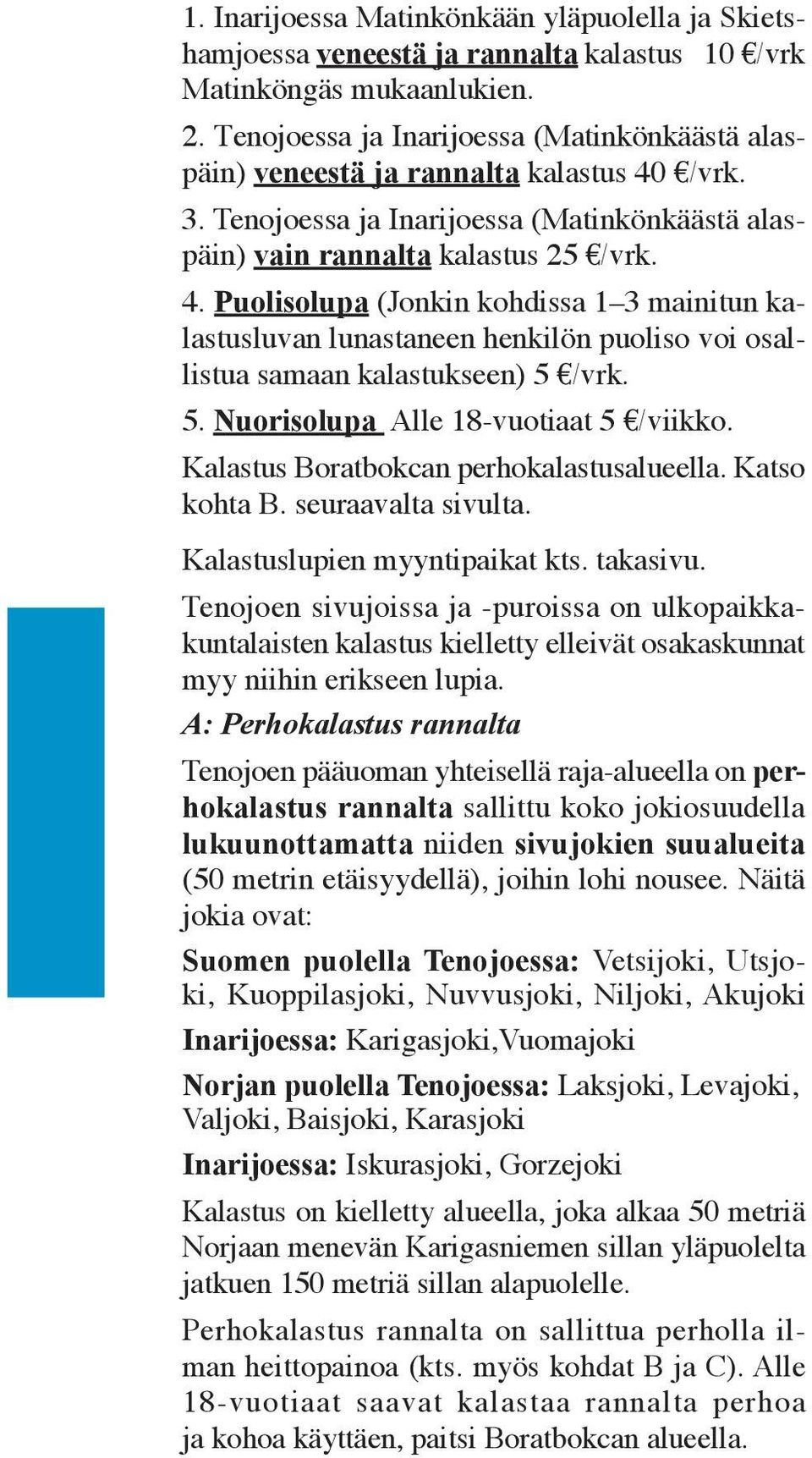 1. Inarijoessa Matinkönkään yläpuolella ja Skietshamjoessa veneestä ja rannalta kalastus 10 €/vrk Matinköngäs mukaanlukien.

2. Tenojoessa ja Inarijoessa (Matinkönkäästä alaspäin) veneestä ja rannalta kalastus 40 €/vrk.

3. Tenojoessa ja Inarijoessa (Matinkönkäästä alaspäin) vain rannalta kalastus 25 €/vrk.

4. Puolisolupa (Jonkin kohdissa 1–3 mainitun kalastusluvan lunastaneen henkilön puoliso voi osallistua samaan kalastukseen) 5 €/vrk.

5. Nuorisolupa Alle 18-vuotiaat 5 €/viikko.

Kalastus Boratbokcan perhokalastusalueella. Katso kohta B. seuraavalta sivulta.

Kalastuslupien myyntipaikat kts. takasivu.

Tenojoen sivujoissa ja -puroissa on ulkopaikkakuntalaisten kalastus kielletty elleivät osakaskunnat myy niihin erikseen lupia.

A: Perhokalastus rannalta

Tenojoen pääuoman yhteisellä raja-alueella on perhokalastus rannalta sallittu koko jokiosuudella lukuunottamatta niiden sivujokien suualueita (50 metrin etäisyydellä), joihin lohi nousee. Näitä jokia ovat:

Suomen puolella Tenojoessa: Vetsijoki, Utsjoki, Kuoppilasjoki, Nuvvusjoki, Niljoki, Akujoki

Inarijoessa: Karigasjoki,Vuomajoki

Norjan puolella Tenojoessa: Laksjoki, Levajoki, Valjoki, Baisjoki, Karasjoki

Inarijoessa: Iskurasjoki, Gorzejoki

Kalastus on kielletty alueella, joka alkaa 50 metriä Norjaan menevän Karigasniemen sillan yläpuolelta jatkuen 150 metriä sillan alapuolelle.

Perhokalastus rannalta on sallittua perholla ilman heittopainoa (kts. myös kohdat B ja C). Alle 18-vuotiaat saavat kalastaa rannalta perhoa ja kohoa käyttäen, paitsi Boratbokcan alueella.